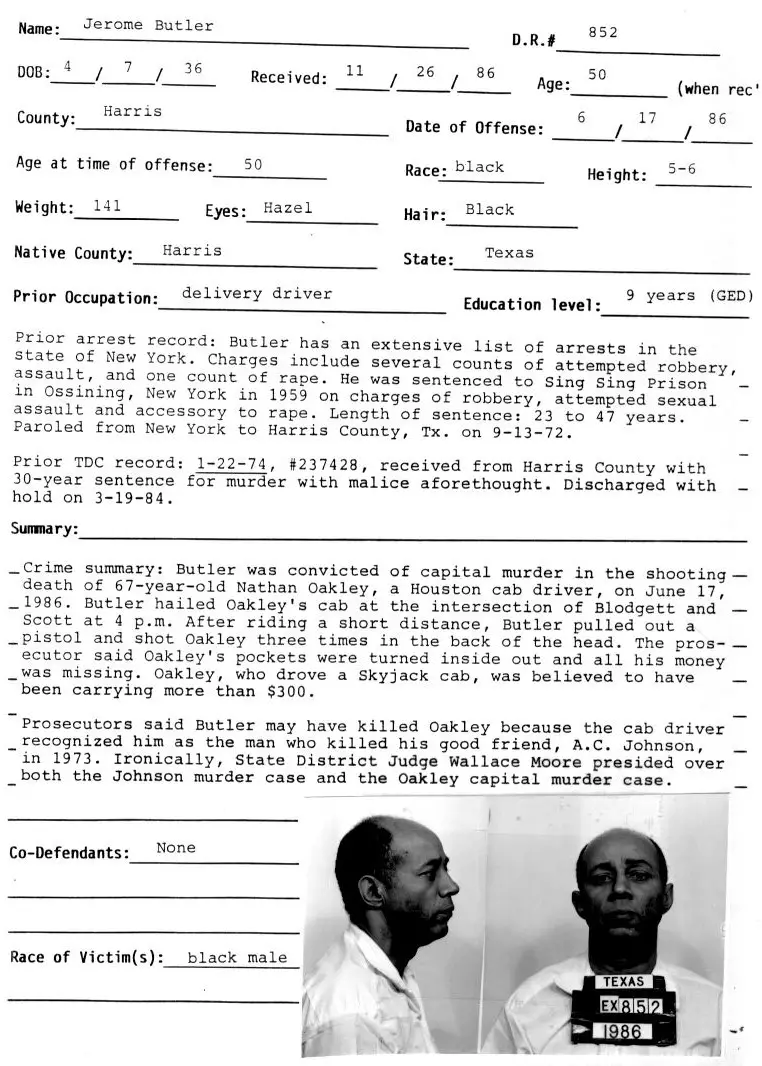 Name: Jerome Butler

D.R.# 852

DOB: 4 / 7 / 36

Received: 11 / 26 / 86

Age: 50 (when rec'

County: Harris

Date of Offense: 6 / 17 / 86

Age at time of offense: 50

Race: black

Height: 5-6

Weight: 141

Eyes: Hazel

Hair: Black

Native County: Harris

State: Texas

Prior Occupation: delivery driver

Education level: 9 years (GED)

Prior arrest record: Butler has an extensive list of arrests in the state of New York. Charges include several counts of attempted robbery, assault, and one count of rape. He was sentenced to Sing Sing Prison in Ossining, New York in 1959 on charges of robbery, attempted sexual assault and accessory to rape. Length of sentence: 23 to 47 years. Paroled from New York to Harris County, Tx. on 9-13-72.

Prior TDC record: 1-22-74, #237428, received from Harris County with 30-year sentence for murder with malice aforethought. Discharged with hold on 3-19-84.

Summary:

Crime summary: Butler was convicted of capital murder in the shooting death of 67-year-old Nathan Oakley, a Houston cab driver, on June 17, 1986. Butler hailed Oakley's cab at the intersection of Blodgett and Scott at 4 p.m. After riding a short distance, Butler pulled out a pistol and shot Oakley three times in the back of the head. The prosecutor said Oakley's pockets were turned inside out and all his money was missing. Oakley, who drove a Skyjack cab, was believed to have been carrying more than $300.

Prosecutors said Butler may have killed Oakley because the cab driver recognized him as the man who killed his good friend, A.C. Johnson, in 1973. Ironically, State District Judge Wallace Moore presided over both the Johnson murder case and the Oakley capital murder case.

Co-Defendants: None

Race of Victim(s): black male

TEXAS
EX 852
1986